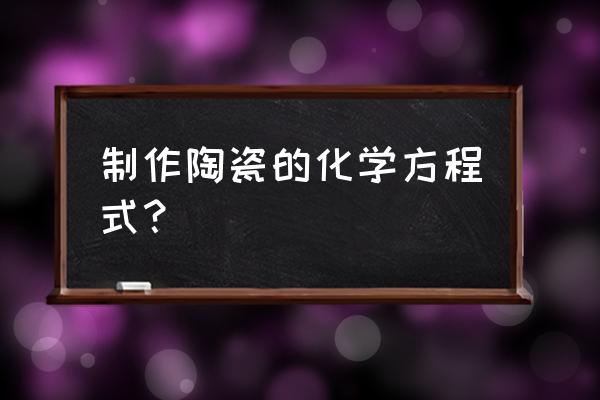 制作陶瓷的化学方程式？